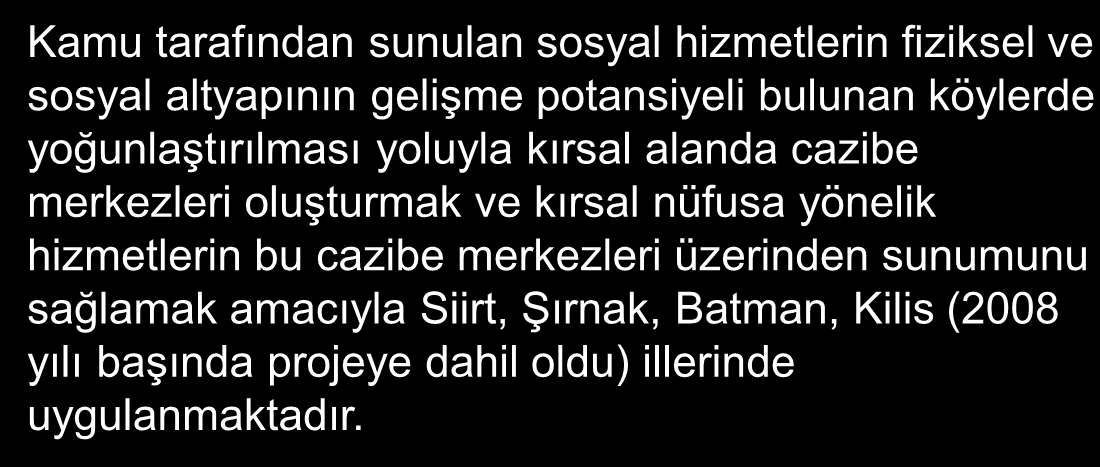 Kamu tarafından sunulan sosyal hizmetlerin fiziksel ve sosyal altyapının gelişme potansiyeli bulunan köylerde yoğunlaştırılması yoluyla kırsal alanda cazibe merkezleri oluşturmak ve kırsal nüfusa yönelik hizmetlerin bu cazibe merkezleri üzerinden sunumunu sağlamak amacıyla Siirt, Şırnak, Batman, Kilis (2008 yılı başında projeye dahil oldu) illerinde uygulanmaktadır.